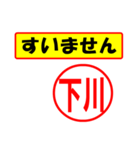 すいません

下川